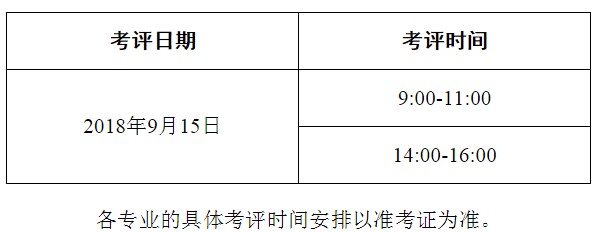 | 考评日期 | 考评时间 |
|---|---|
| 2018年9月15日 | 9:00-11:00 |
| | 14:00-16:00 |

各专业的具体考评时间安排以准考证为准。